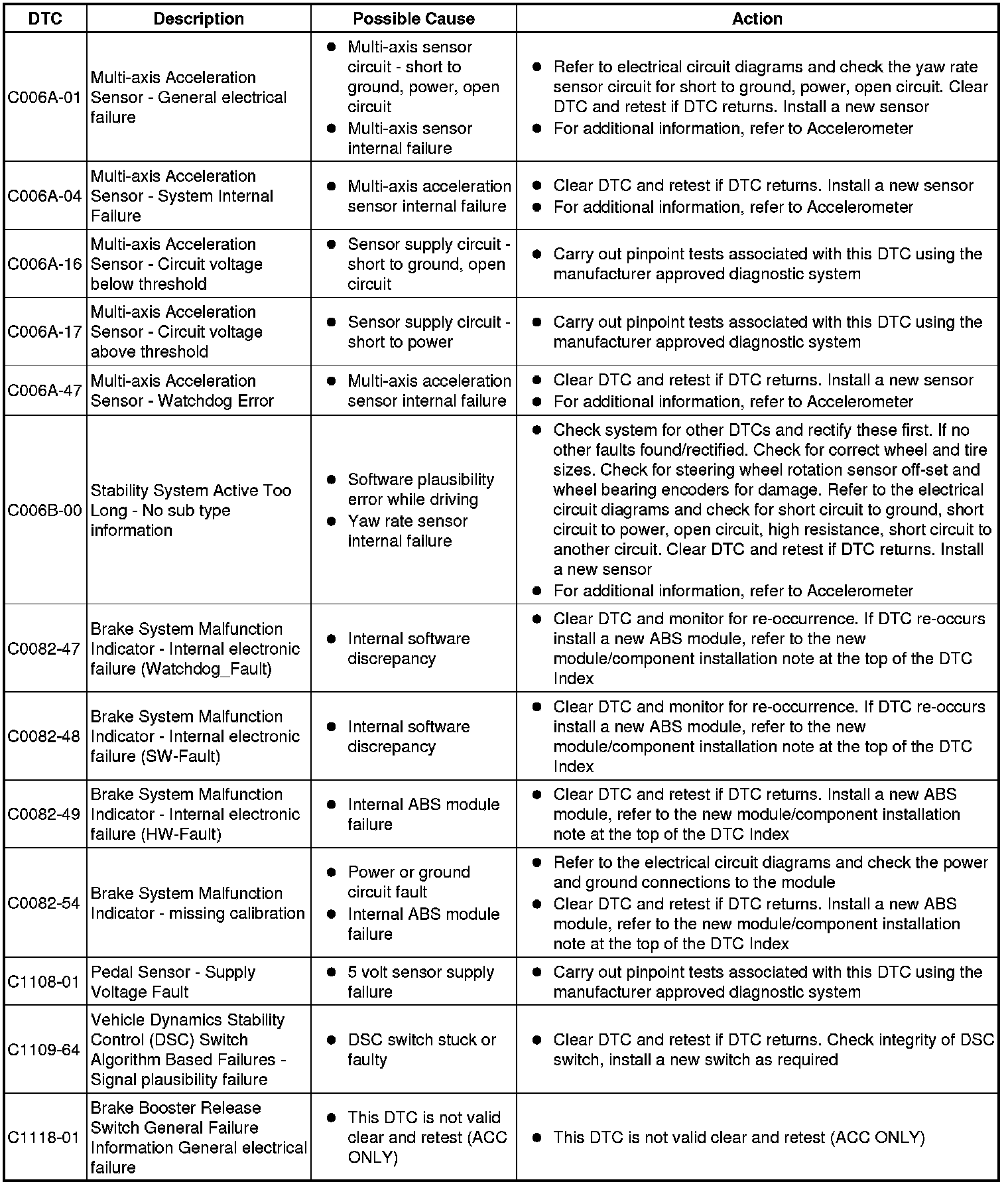 | DTC | Description | Possible Cause | Action |
|---|---|---|---|
| C006A-01 | Multi-axis Acceleration Sensor - General electrical failure | ● Multi-axis sensor circuit - short to ground, power, open circuit ● Multi-axis sensor internal failure | ● Refer to electrical circuit diagrams and check the yaw rate sensor circuit for short to ground, power, open circuit. Clear DTC and retest if DTC returns. Install a new sensor ● For additional information, refer to Accelerometer |
| C006A-04 | Multi-axis Acceleration Sensor - System Internal Failure | ● Multi-axis acceleration sensor internal failure | ● Clear DTC and retest if DTC returns. Install a new sensor ● For additional information, refer to Accelerometer |
| C006A-16 | Multi-axis Acceleration Sensor - Circuit voltage below threshold | ● Sensor supply circuit - short to ground, open circuit | ● Carry out pinpoint tests associated with this DTC using the manufacturer approved diagnostic system |
| C006A-17 | Multi-axis Acceleration Sensor - Circuit voltage above threshold | ● Sensor supply circuit - short to power | ● Carry out pinpoint tests associated with this DTC using the manufacturer approved diagnostic system |
| C006A-47 | Multi-axis Acceleration Sensor - Watchdog Error | ● Multi-axis acceleration sensor internal failure | ● Clear DTC and retest if DTC returns. Install a new sensor ● For additional information, refer to Accelerometer |
| C006B-00 | Stability System Active Too Long - No sub type information | ● Software plausibility error while driving ● Yaw rate sensor internal failure | ● Check system for other DTCs and rectify these first. If no other faults found/rectified. Check for correct wheel and tire sizes. Check for steering wheel rotation sensor off-set and wheel bearing encoders for damage. Refer to the electrical circuit diagrams and check for short circuit to ground, short circuit to power, open circuit, high resistance, short circuit to another circuit. Clear DTC and retest if DTC returns. Install a new sensor ● For additional information, refer to Accelerometer |
| C0082-47 | Brake System Malfunction Indicator - Internal electronic failure (Watchdog_Fault) | ● Internal software discrepancy | ● Clear DTC and monitor for re-occurrence. If DTC re-occurs install a new ABS module, refer to the new module/component installation note at the top of the DTC Index |
| C0082-48 | Brake System Malfunction Indicator - Internal electronic failure (SW-Fault) | ● Internal software discrepancy | ● Clear DTC and monitor for re-occurrence. If DTC re-occurs install a new ABS module, refer to the new module/component installation note at the top of the DTC Index |
| C0082-49 | Brake System Malfunction Indicator - Internal electronic failure (HW-Fault) | ● Internal ABS module failure | ● Clear DTC and retest if DTC returns. Install a new ABS module, refer to the new module/component installation note at the top of the DTC Index |
| C0082-54 | Brake System Malfunction Indicator - missing calibration | ● Power or ground circuit fault ● Internal ABS module failure | ● Refer to the electrical circuit diagrams and check the power and ground connections to the module ● Clear DTC and retest if DTC returns. Install a new ABS module, refer to the new module/component installation note at the top of the DTC Index |
| C1108-01 | Pedal Sensor - Supply Voltage Fault | ● 5 volt sensor supply failure | ● Carry out pinpoint tests associated with this DTC using the manufacturer approved diagnostic system |
| C1109-64 | Vehicle Dynamics Stability Control (DSC) Switch Algorithm Based Failures - Signal plausibility failure | ● DSC switch stuck or faulty | ● Clear DTC and retest if DTC returns. Check integrity of DSC switch, install a new switch as required |
| C1118-01 | Brake Booster Release Switch General Failure Information General electrical failure | ● This DTC is not valid clear and retest (ACC ONLY) | ● This DTC is not valid clear and retest (ACC ONLY) |